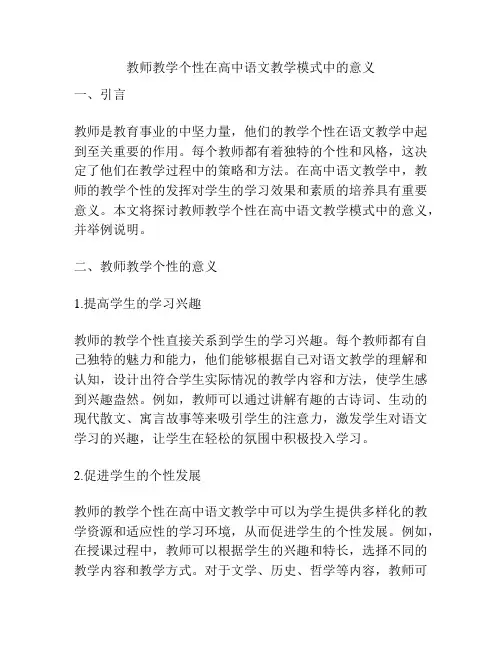 教师教学个性在高中语文教学模式中的意义

一、引言

教师是教育事业的中坚力量，他们的教学个性在语文教学中起到至关重要的作用。每个教师都有着独特的个性和风格，这决定了他们在教学过程中的策略和方法。在高中语文教学中，教师的教学个性的发挥对学生的学习效果和素质的培养具有重要意义。本文将探讨教师教学个性在高中语文教学模式中的意义，并举例说明。

二、教师教学个性的意义

1.提高学生的学习兴趣

教师的教学个性直接关系到学生的学习兴趣。每个教师都有自己独特的魅力和能力，他们能够根据自己对语文教学的理解和认知，设计出符合学生实际情况的教学内容和方法，使学生感到兴趣盎然。例如，教师可以通过讲解有趣的古诗词、生动的现代散文、寓言故事等来吸引学生的注意力，激发学生对语文学习的兴趣，让学生在轻松的氛围中积极投入学习。

2.促进学生的个性发展

教师的教学个性在高中语文教学中可以为学生提供多样化的教学资源和适应性的学习环境，从而促进学生的个性发展。例如，在授课过程中，教师可以根据学生的兴趣和特长，选择不同的教学内容和教学方式。对于文学、历史、哲学等内容，教师可